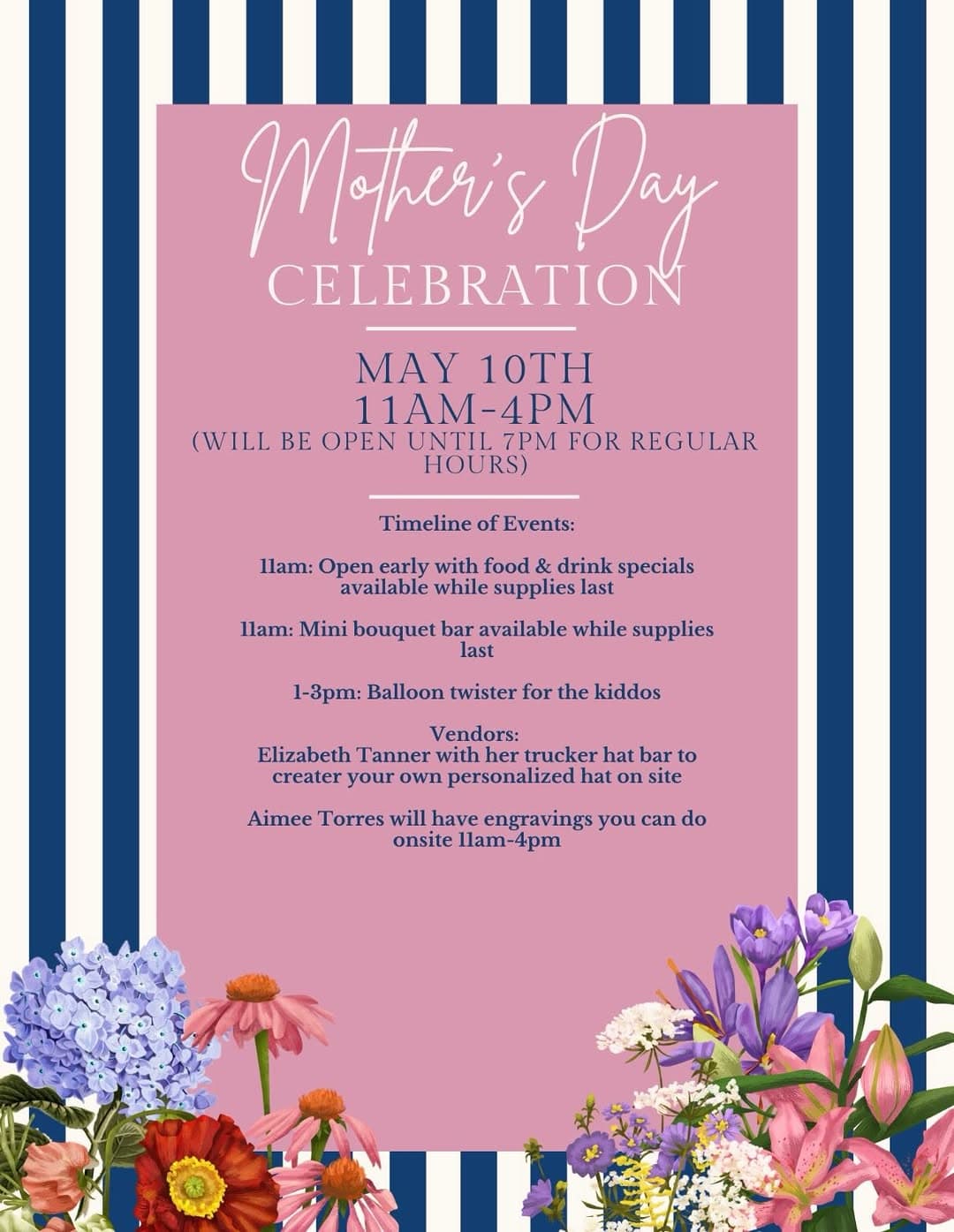 Mother's Day
CELEBRATION

MAY 10TH
11AM-4PM
(WILL BE OPEN UNTIL 7PM FOR REGULAR HOURS)

Timeline of Events:

11am: Open early with food & drink specials available while supplies last

11am: Mini bouquet bar available while supplies last

1-3pm: Balloon twister for the kiddos

Vendors:
Elizabeth Tanner with her trucker hat bar to creater your own personalized hat on site

Aimee Torres will have engravings you can do onsite 11am-4pm